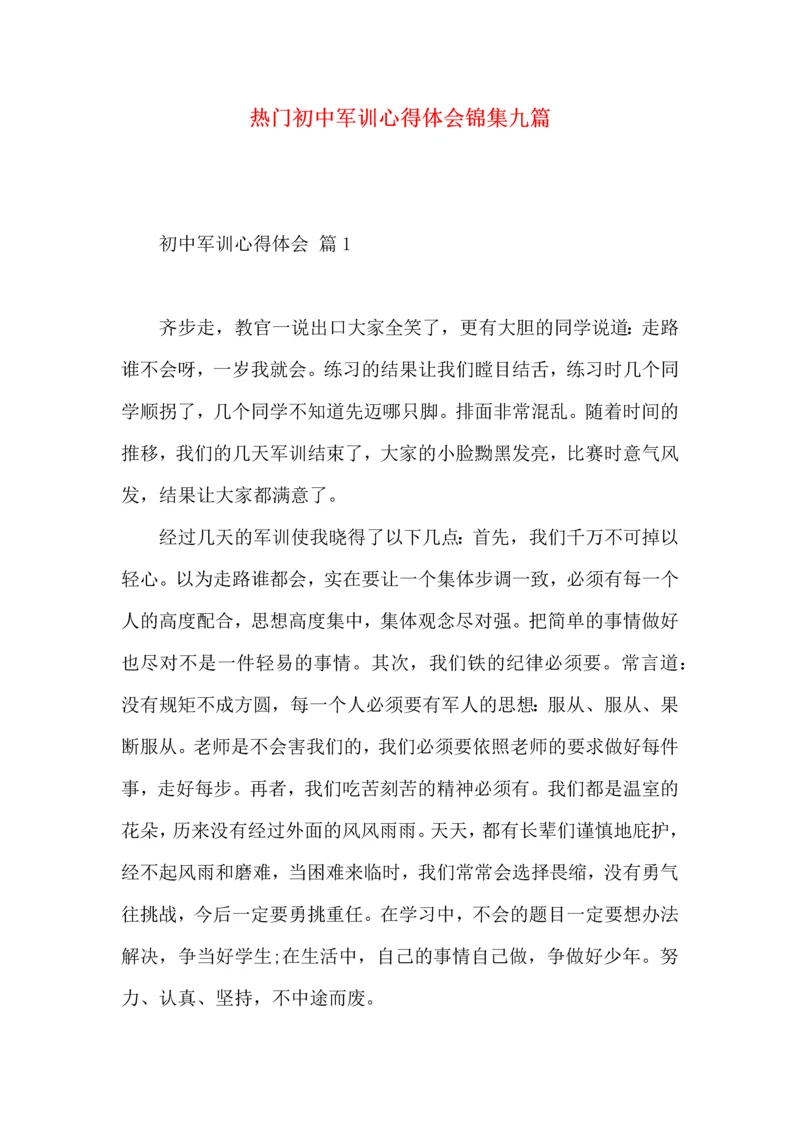 热门初中军训心得体会锦集九篇

初中军训心得体会 篇1

齐步走，教官一说出口大家全笑了，更有大胆的同学说道：走路谁不会呀，一岁我就会。练习的结果让我们瞠目结舌，练习时几个同学顺拐了，几个同学不知道先迈哪只脚。排面非常混乱。随着时间的推移，我们的几天军训结束了，大家的小脸黝黑发亮，比赛时意气风发，结果让大家都满意了。

经过几天的军训使我晓得了以下几点：首先，我们千万不可掉以轻心。以为走路谁都会，实在要让一个集体步调一致，必须有每一个人的高度配合，思想高度集中，集体观念尽对强。把简单的事情做好也尽对不是一件轻易的事情。其次，我们铁的纪律必须要。常言道：没有规矩不成方圆，每一个人必须要有军人的思想：服从、服从、果断服从。老师是不会害我们的，我们必须要依照老师的要求做好每件事，走好每步。再者，我们吃苦刻苦的精神必须有。我们都是温室的花朵，历来没有经过外面的风风雨雨。天天，都有长辈们谨慎地庇护，经不起风雨和磨难，当困难来临时，我们常常会选择畏缩，没有勇气往挑战，今后一定要勇挑重任。在学习中，不会的题目一定要想办法解决，争当好学生;在生活中，自己的事情自己做，争做好少年。努力、认真、坚持，不中途而废。